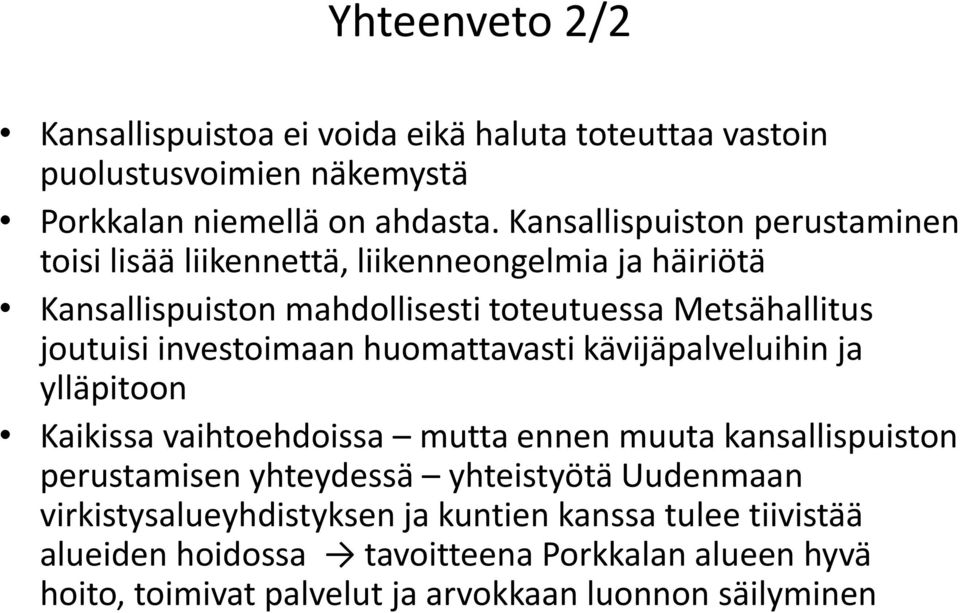 Yhteenveto 2/2

• Kansallispuistoa ei voida eikä haluta toteuttaa vastoin puolustusvoimien näkemystä

• Porkkalan niemellä on ahdasta. Kansallispuiston perustaminen toisi lisää liikennettä, liikenneongelmia ja häiriötä

• Kansallispuiston mahdollisesti toteutuessa Metsähallitus joutuisi investoimaan huomattavasti kävijäpalveluihin ja ylläpitoon

• Kaikissa vaihtoehdoissa – mutta ennen muuta kansallispuiston perustamisen yhteydessä – yhteistyötä Uudenmaan virkistysalueyhdistyksen ja kuntien kanssa tulee tiivistää alueiden hoidossa → tavoitteena Porkkalan alueen hyvä hoito, toimivat palvelut ja arvokkaan luonnon säilyminen